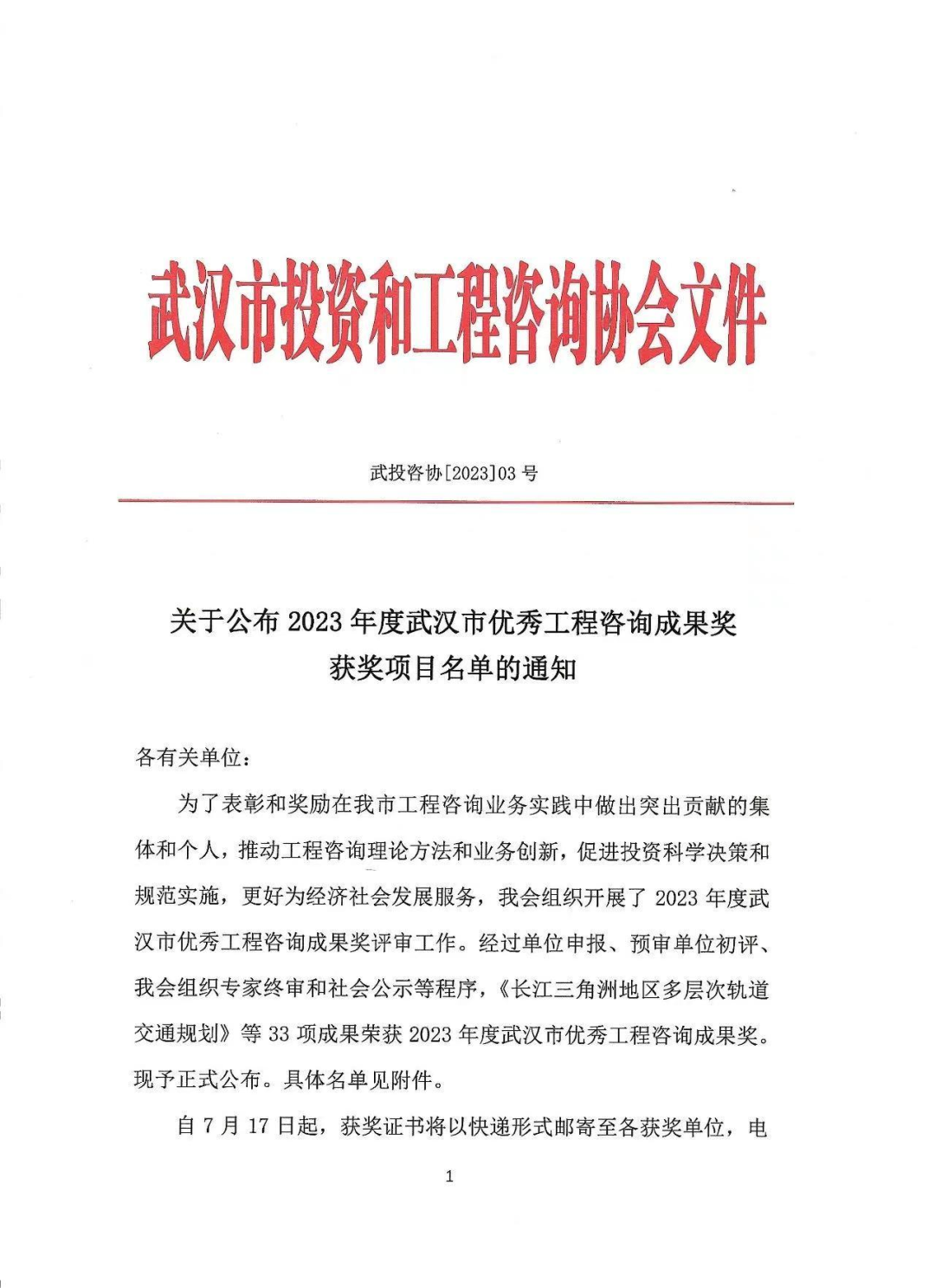 武汉市投资和工程咨询协会文件

武投咨协[2023]03 号

关于公布 2023 年度武汉市优秀工程咨询成果奖获奖项目名单的通知

各有关单位：

为了表彰和奖励在我市工程咨询业务实践中做出突出贡献的集体和个人，推动工程咨询理论方法和业务创新，促进投资科学决策和规范实施，更好为经济社会发展服务，我会组织开展了 2023 年度武汉市优秀工程咨询成果奖评审工作。经过单位申报、预审单位初评、我会组织专家终审和社会公示等程序，《长江三角洲地区多层次轨道交通规划》等 33 项成果荣获 2023 年度武汉市优秀工程咨询成果奖。现予正式公布。具体名单见附件。

自 7 月 17 日起，获奖证书将以快递形式邮寄至各获奖单位，电

1